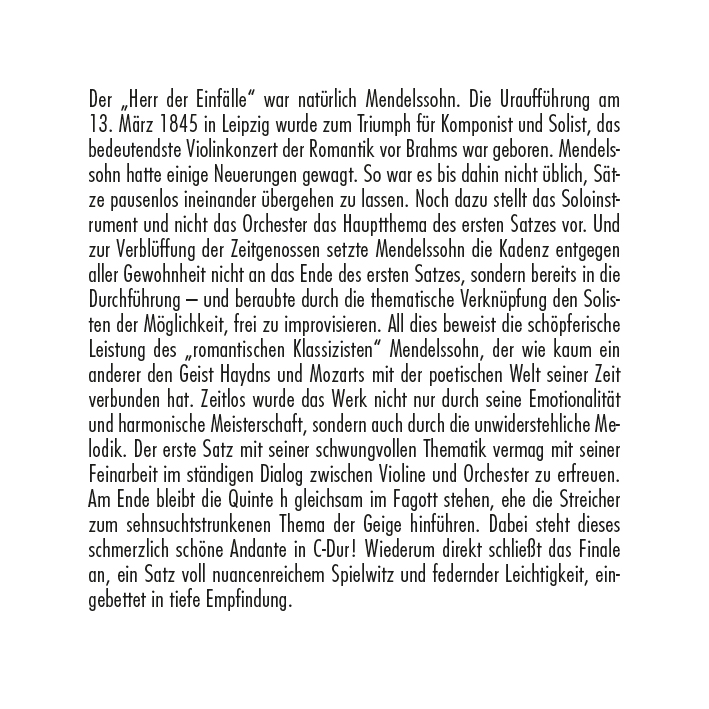 Der „Herr der Einfälle“ war natürlich Mendelssohn. Die Uraufführung am 13. März 1845 in Leipzig wurde zum Triumph für Komponist und Solist, das bedeutendste Violinkonzert der Romantik vor Brahms war geboren. Mendelssohn hatte einige Neuerungen gewagt. So war es bis dahin nicht üblich, Sätze pausenlos ineinander übergehen zu lassen. Noch dazu stellt das Soloinstrument und nicht das Orchester das Hauptthema des ersten Satzes vor. Und zur Verblüffung der Zeitgenossen setzte Mendelssohn die Kadenz entgegen aller Gewohnheit nicht an das Ende des ersten Satzes, sondern bereits in die Durchführung – und beraubte durch die thematische Verknüpfung den Solisten der Möglichkeit, frei zu improvisieren. All dies beweist die schöpferische Leistung des „romantischen Klassizisten“ Mendelssohn, der wie kaum ein anderer den Geist Haydns und Mozarts mit der poetischen Welt seiner Zeit verbunden hat. Zeitlos wurde das Werk nicht nur durch seine Emotionalität und harmonische Meisterschaft, sondern auch durch die unwiderstehliche Melodik. Der erste Satz mit seiner schwungvollen Thematik vermag mit seiner Feinarbeit im ständigen Dialog zwischen Violine und Orchester zu erfreuen. Am Ende bleibt die Quinte h gleichsam im Fagott stehen, ehe die Streicher zum sehnsuchtstrunkenen Thema der Geige hinführen. Dabei steht dieses schmerzlich schöne Andante in C-Dur! Wiederum direkt schließt das Finale an, ein Satz voll nuancenreichem Spielwitz und federnder Leichtigkeit, eingebettet in tiefe Empfindung.